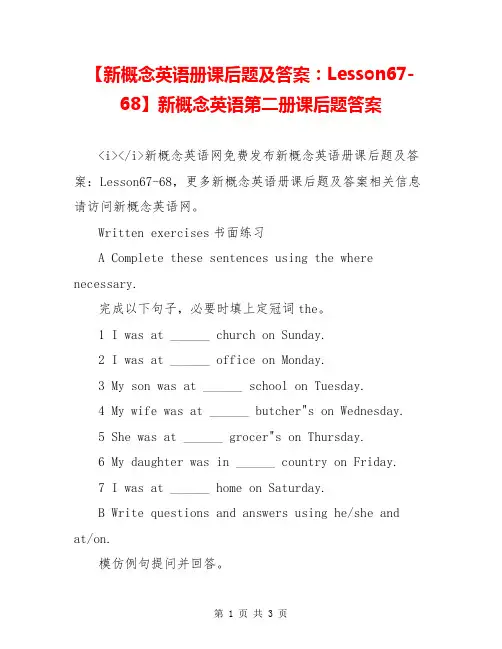 【新概念英语册课后题及答案：Lesson67-68】新概念英语第二册课后题答案

<i></i>新概念英语网免费发布新概念英语册课后题及答案：Lesson67-68，更多新概念英语册课后题及答案相关信息请访问新概念英语网。

Written exercises 书面练习

A Complete these sentences using the where necessary.

完成以下句子，必要时填上定冠词 the。

1 I was at ______ church on Sunday.

2 I was at ______ office on Monday.

3 My son was at ______ school on Tuesday.

4 My wife was at ______ butcher"s on Wednesday.

5 She was at ______ grocer"s on Thursday.

6 My daughter was in ______ country on Friday.

7 I was at ______ home on Saturday.

B Write questions and answers using he/she and at/on.

模仿例句提问并回答。

第 1 页 共 3 页